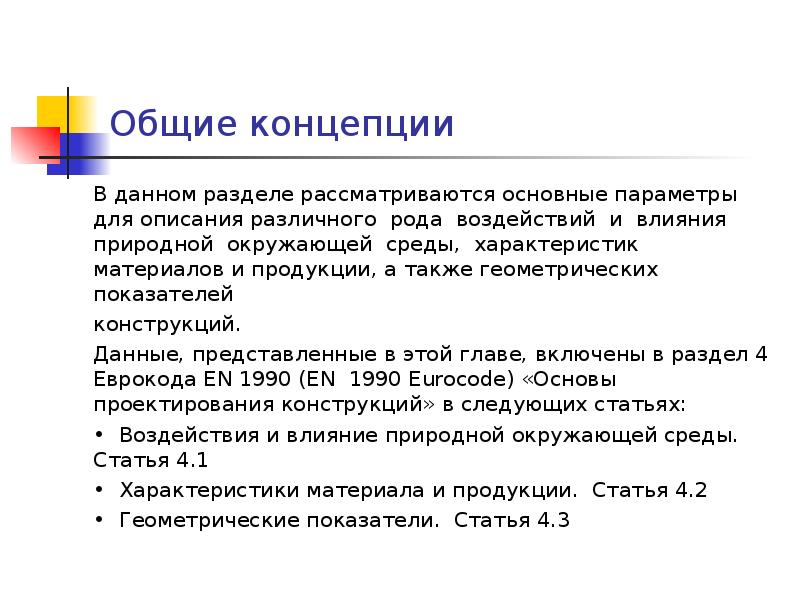 Общие концепции

В данном разделе рассматриваются основные параметры для описания различного рода воздействий и влияния природной окружающей среды, характеристик материалов и продукции, а также геометрических показателей

конструкций.

Данные, представленные в этой главе, включены в раздел 4 Еврокода EN 1990 (EN 1990 Eurocode) «Основы проектирования конструкций» в следующих статьях:

• Воздействия и влияние природной окружающей среды. Статья 4.1

• Характеристики материала и продукции. Статья 4.2

• Геометрические показатели. Статья 4.3